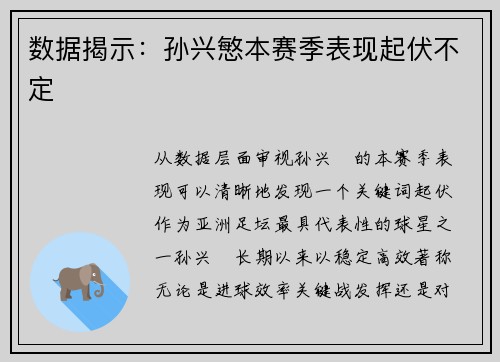 数据揭示：孙兴慜本赛季表现起伏不定

从数据层面审视孙兴 的本赛季表现可以清晰地发现一个关键词起伏作为亚洲足坛最具代表性的球星之一孙兴 长期以来以稳定高效著称无论是进球效率关键战发挥还是对